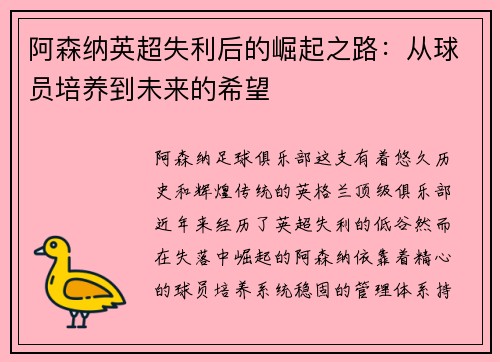 阿森纳英超失利后的崛起之路：从球员培养到未来的希望

阿森纳足球俱乐部这支有着悠久历史和辉煌传统的英格兰顶级俱乐部近年来经历了英超失利的低谷然而在失落中崛起的阿森纳依靠着精心的球员培养系统稳固的管理体系持